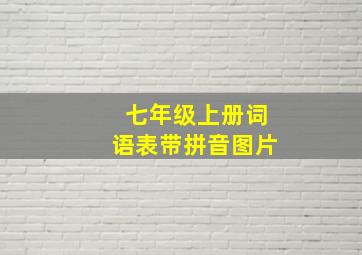 七年级上册词语表带拼音图片